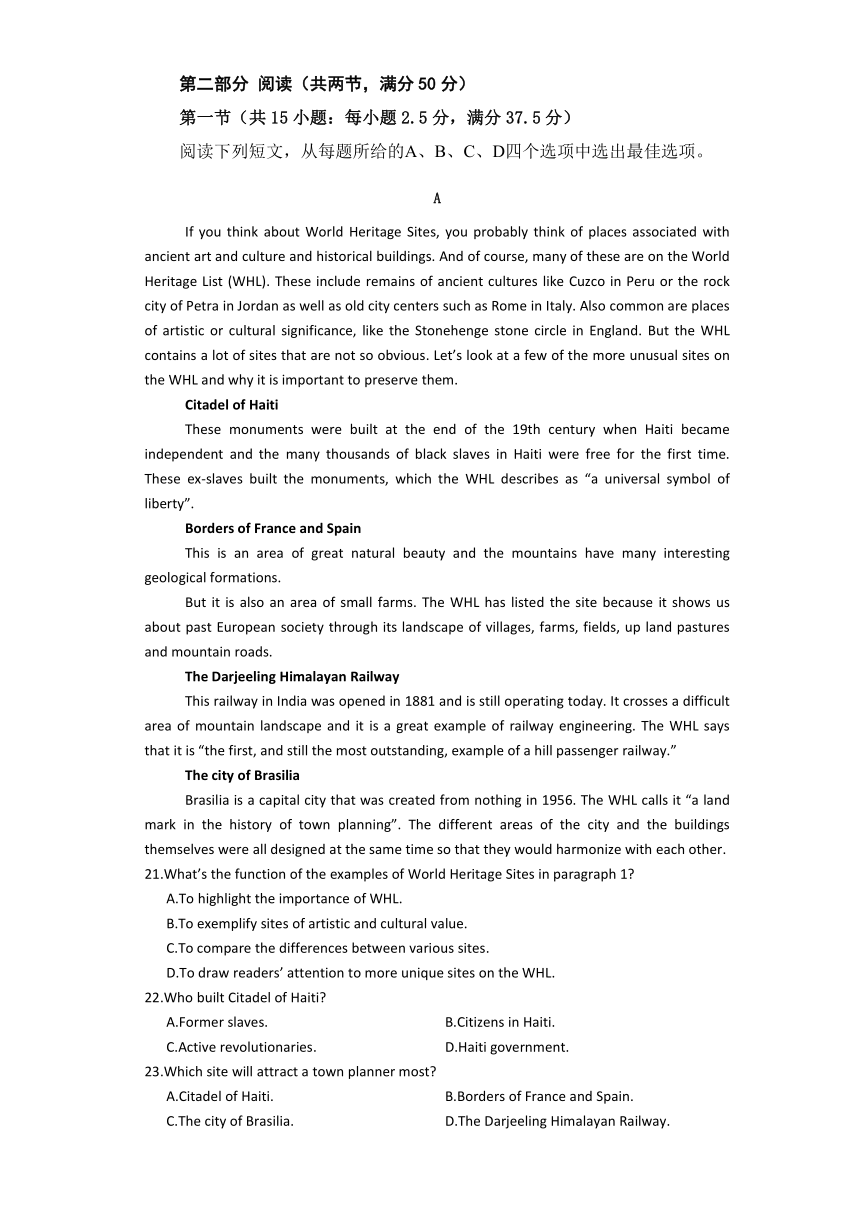 第二部分 阅读（共两节，满分 50 分）

第一节（共 15 小题：每小题 2.5 分，满分 37.5 分）

阅读下列短文，从每题所给的A、B、C、D四个选项中选出最佳选项。

A

If you think about World Heritage Sites, you probably think of places associated with ancient art and culture and historical buildings. And of course, many of these are on the World Heritage List (WHL). These include remains of ancient cultures like Cuzco in Peru or the rock city of Petra in Jordan as well as old city centers such as Rome in Italy. Also common are places of artistic or cultural significance, like the Stonehenge stone circle in England. But the WHL contains a lot of sites that are not so obvious. Let's look at a few of the more unusual sites on the WHL and why it is important to preserve them.

Citadel of Haiti

These monuments were built at the end of the 19th century when Haiti became independent and the many thousands of black slaves in Haiti were free for the first time. These ex-slaves built the monuments, which the WHL describes as "a universal symbol of liberty".

Borders of France and Spain

This is an area of great natural beauty and the mountains have many interesting geological formations.

But it is also an area of small farms. The WHL has listed the site because it shows us about past European society through its landscape of villages, farms, fields, up land pastures and mountain roads.

The Darjeeling Himalayan Railway

This railway in India was opened in 1881 and is still operating today. It crosses a difficult area of mountain landscape and it is a great example of railway engineering. The WHL says that it is "the first, and still the most outstanding, example of a hill passenger railway."

The city of Brasilia

Brasilia is a capital city that was created from nothing in 1956. The WHL calls it "a land mark in the history of town planning". The different areas of the city and the buildings themselves were all designed at the same time so that they would harmonize with each other.

21.What's the function of the examples of World Heritage Sites in paragraph 1?

A.To highlight the importance of WHL.

B.To exemplify sites of artistic and cultural value.

C.To compare the differences between various sites.

D.To draw readers' attention to more unique sites on the WHL.

22.Who built Citadel of Haiti?

A.Former slaves.
B.Citizens in Haiti.
C.Active revolutionaries.
D.Haiti government.

23.Which site will attract a town planner most?

A.Citadel of Haiti.
B.Borders of France and Spain.
C.The city of Brasilia.
D.The Darjeeling Himalayan Railway.